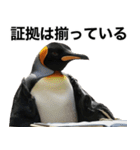 証拠は揃っている